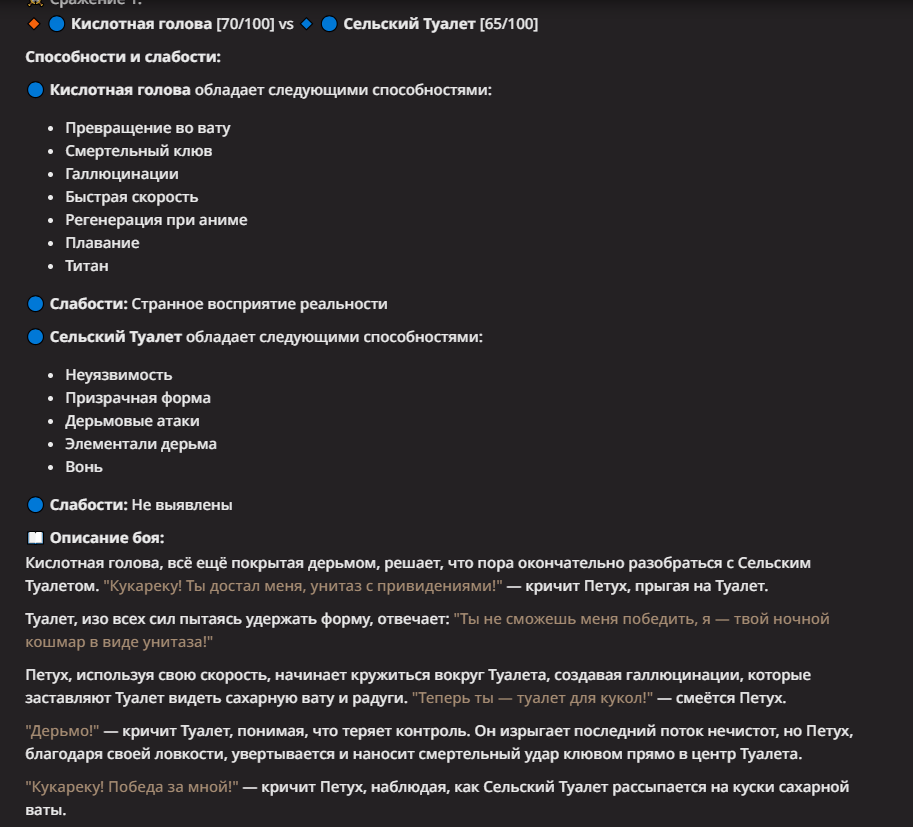 Сражение 1:

Кислотная голова [70/100] vs Сельский Туалет [65/100]

Способности и слабости:

Кислотная голова обладает следующими способностями:

- Превращение во вату
- Смертельный клюв
- Галлюцинации
- Быстрая скорость
- Регенерация при аниме
- Плавание
- Титан

Слабости: Странное восприятие реальности

Сельский Туалет обладает следующими способностями:

- Неуязвимость
- Призрачная форма
- Дерьмовые атаки
- Элементали дерьма
- Вонь

Слабости: Не выявлены

Описание боя:
Кислотная голова, всё ещё покрытая дерьмом, решает, что пора окончательно разобраться с Сельским Туалетом. "Кукареку! Ты достал меня, унитаз с привидениями!" — кричит Петух, прыгая на Туалет.

Туалет, изо всех сил пытаясь удержать форму, отвечает: "Ты не сможешь меня победить, я — твой ночной кошмар в виде унитаза!"

Петух, используя свою скорость, начинает кружиться вокруг Туалета, создавая галлюцинации, которые заставляют Туалет видеть сахарную вату и радуги. "Теперь ты — туалет для кукол!" — смеётся Петух.

"Дерьмо!" — кричит Туалет, понимая, что теряет контроль. Он изрыгает последний поток нечистот, но Петух, благодаря своей ловкости, увертывается и наносит смертельный удар клювом прямо в центр Туалета.

"Кукареку! Победа за мной!" — кричит Петух, наблюдая, как Сельский Туалет рассыпается на куски сахарной ваты.